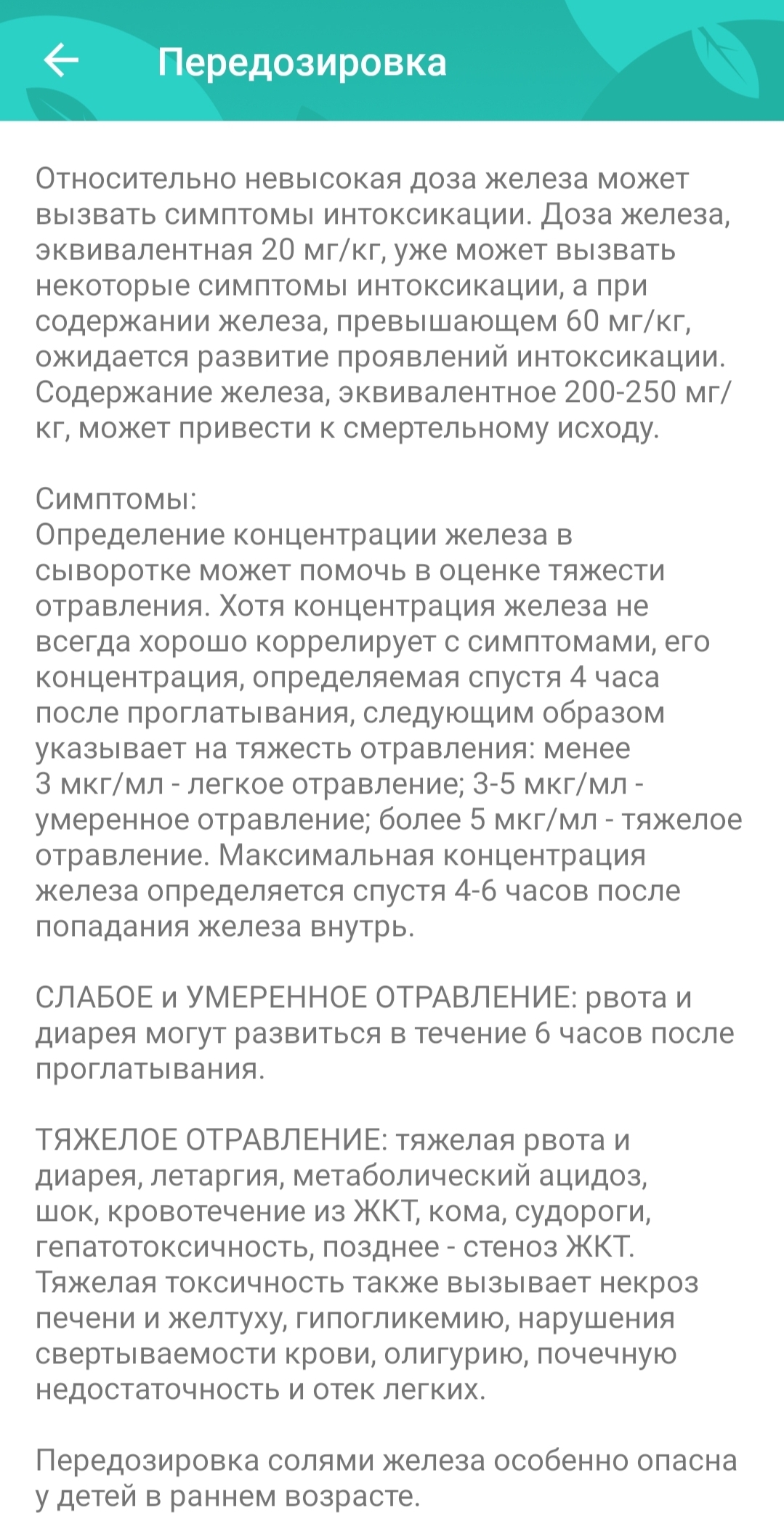 Передозировка

Относительно невысокая доза железа может вызвать симптомы интоксикации. Доза железа, эквивалентная 20 мг/кг, уже может вызвать некоторые симптомы интоксикации, а при содержании железа, превышающем 60 мг/кг, ожидается развитие проявлений интоксикации. Содержание железа, эквивалентное 200-250 мг/кг, может привести к смертельному исходу.

Симптомы:
Определение концентрации железа в сыворотке может помочь в оценке тяжести отравления. Хотя концентрация железа не всегда хорошо коррелирует с симптомами, его концентрация, определяемая спустя 4 часа после проглатывания, следующим образом указывает на тяжесть отравления: менее 3 мкг/мл - легкое отравление; 3-5 мкг/мл - умеренное отравление; более 5 мкг/мл - тяжелое отравление. Максимальная концентрация железа определяется спустя 4-6 часов после попадания железа внутрь.

СЛАБОЕ и УМЕРЕННОЕ ОТРАВЛЕНИЕ: рвота и диарея могут развиться в течение 6 часов после проглатывания.

ТЯЖЕЛОЕ ОТРАВЛЕНИЕ: тяжелая рвота и диарея, летаргия, метаболический ацидоз, шок, кровотечение из ЖКТ, кома, судороги, гепатотоксичность, позднее - стеноз ЖКТ. Тяжелая токсичность также вызывает некроз печени и желтуху, гипогликемию, нарушения свертываемости крови, олигурию, почечную недостаточность и отек легких.

Передозировка солями железа особенно опасна у детей в раннем возрасте.